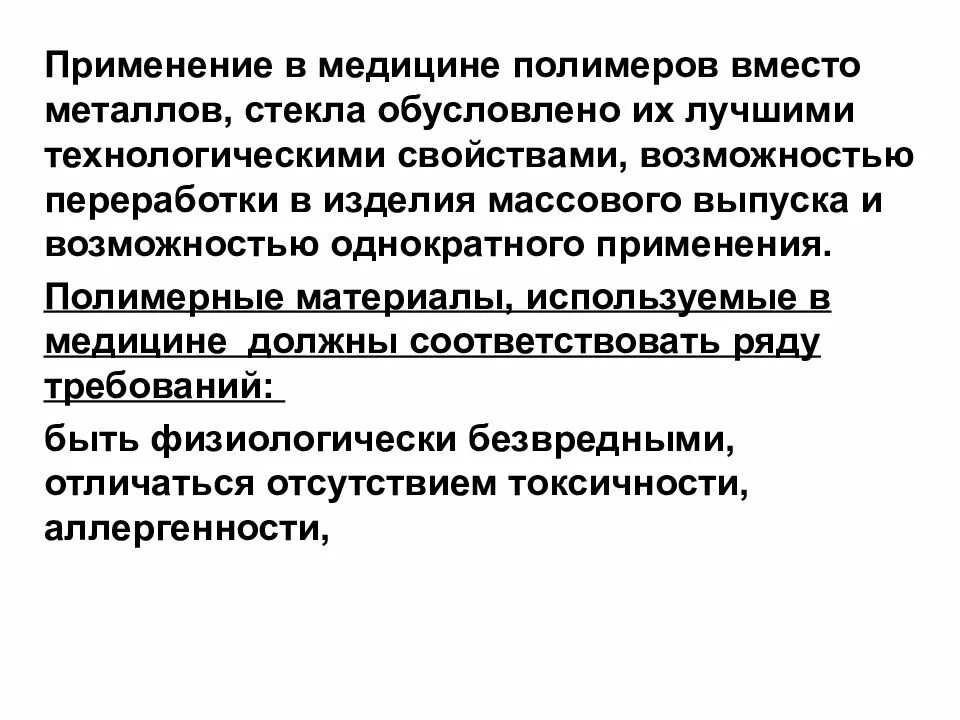 Применение в медицине полимеров вместо металлов, стекла обусловлено их лучшими технологическими свойствами, возможностью переработки в изделия массового выпуска и возможностью однократного применения.

Полимерные материалы, используемые в медицине  должны соответствовать ряду требований:

быть физиологически безвредными, отличаться отсутствием токсичности, аллергенности,